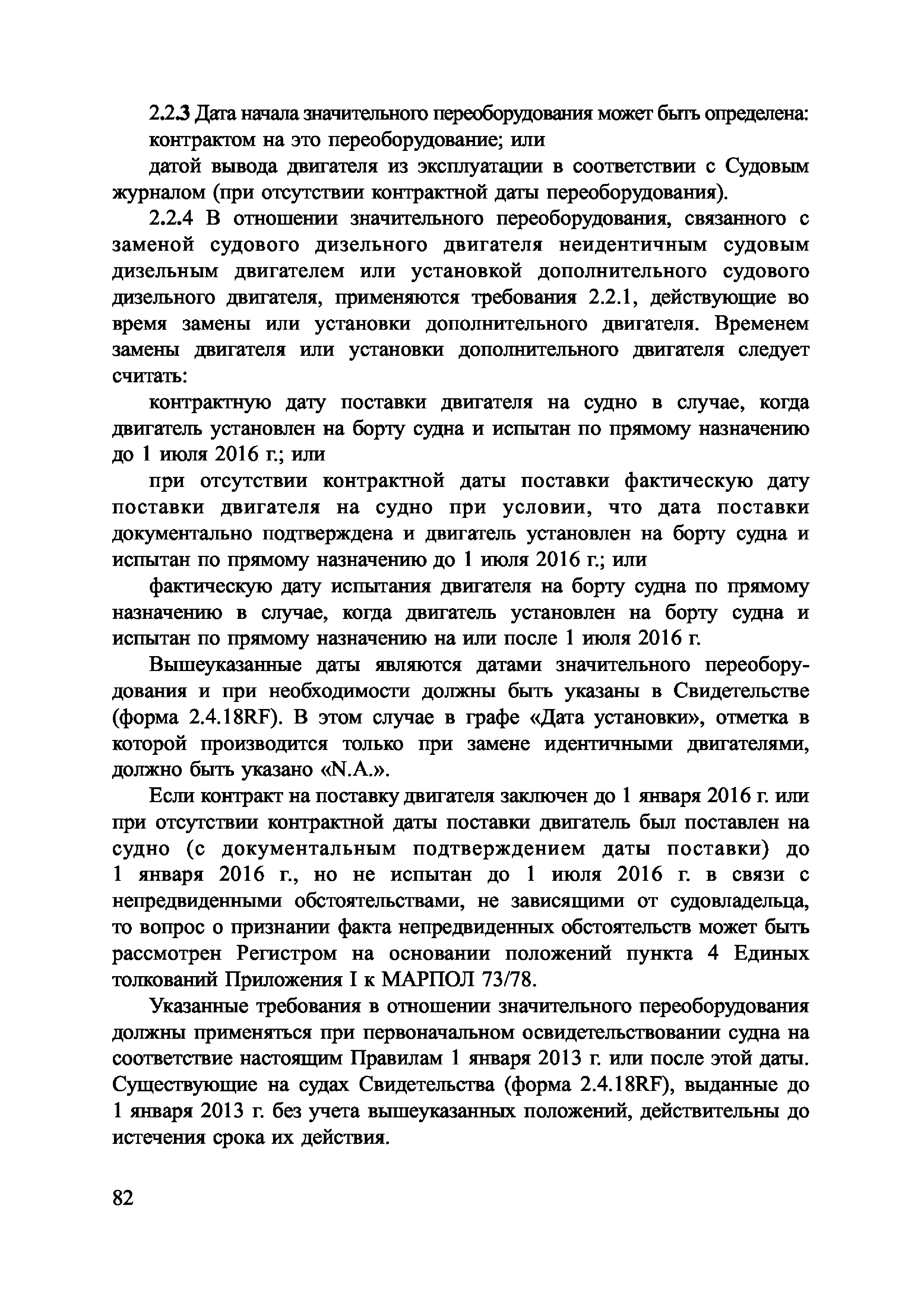 2.2.3 Дата начала значительного переоборудования может быть определена:

контрактом на это переоборудование; или

датой вывода двигателя из эксплуатации в соответствии с Судовым журналом (при отсутствии контрактной даты переоборудования).

2.2.4 В отношении значительного переоборудования, связанного с заменой судового дизельного двигателя неидентичным судовым дизельным двигателем или установкой дополнительного судового дизельного двигателя, применяются требования 2.2.1, действующие во время замены или установки дополнительного двигателя. Временем замены двигателя или установки дополнительного двигателя следует считать:

контрактную дату поставки двигателя на судно в случае, когда двигатель установлен на борту судна и испытан по прямому назначению до 1 июля 2016 г.; или

при отсутствии контрактной даты поставки фактическую дату поставки двигателя на судно при условии, что дата поставки документально подтверждена и двигатель установлен на борту судна и испытан по прямому назначению до 1 июля 2016 г.; или

фактическую дату испытания двигателя на борту судна по прямому назначению в случае, когда двигатель установлен на борту судна и испытан по прямому назначению на или после 1 июля 2016 г.

Вышеуказанные даты являются датами значительного переоборудования и при необходимости должны быть указаны в Свидетельстве (форма 2.4.18RF). В этом случае в графе «Дата установки», отметка в которой производится только при замене идентичными двигателями, должно быть указано «N.A.».

Если контракт на поставку двигателя заключен до 1 января 2016 г. или при отсутствии контрактной даты поставки двигатель был поставлен на судно (с документальным подтверждением даты поставки) до 1 января 2016 г., но не испытан до 1 июля 2016 г. в связи с непредвиденными обстоятельствами, не зависящими от судовладельца, то вопрос о признании факта непредвиденных обстоятельств может быть рассмотрен Регистром на основании положений пункта 4 Единых толкований Приложения I к МАРПОЛ 73/78.

Указанные требования в отношении значительного переоборудования должны применяться при первоначальном освидетельствовании судна на соответствие настоящим Правилам 1 января 2013 г. или после этой даты. Существующие на судах Свидетельства (форма 2.4.18RF), выданные до 1 января 2013 г. без учета вышеуказанных положений, действительны до истечения срока их действия.

82